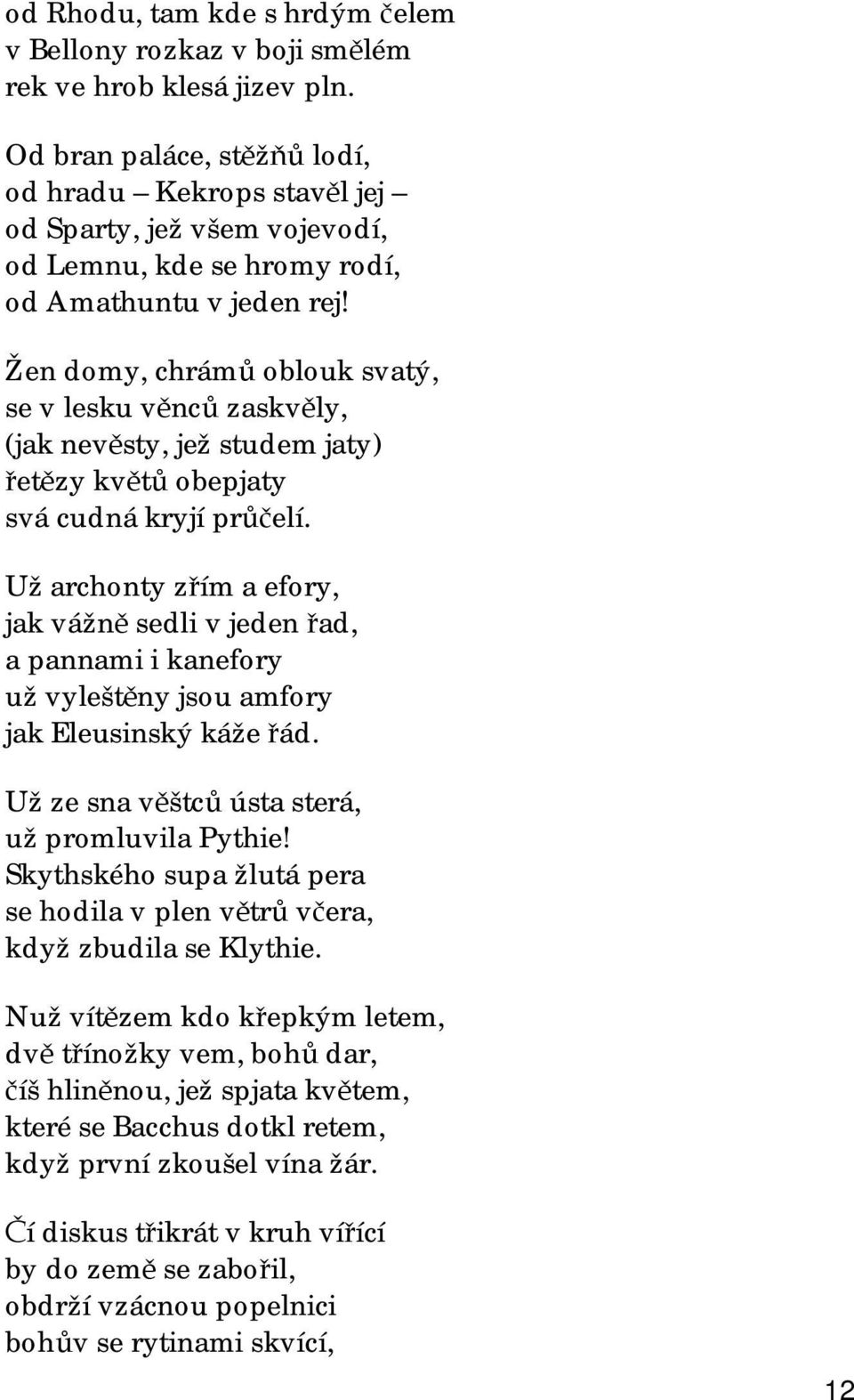 od Rhodu, tam kde s hrdým čelem
v Bellony rozkaz v boji smělém
rek ve hrob klesá jizev pln.

Od bran paláce, stěžňů lodí,
od hradu – Kekrops stavěl jej –
od Sparty, jež všem vojevodí,
od Lemnu, kde se hromy rodí,
od Amathuntu v jeden rej!

Žen domy, chrámů oblouk svatý,
se v lesku věnců zaskvěly,
(jak nevěsty, jež studem jaty)
řetězy květů obepjaty
svá cudná kryjí průčelí.

Už archonty zřím a efory,
jak vážně sedli v jeden řad,
a pannami i kanefory
už vyleštěny jsou amfory
jak Eleusinský káže řád.

Už ze sna věštců ústa sterá,
už promluvila Pythie!
Skythského supa žlutá pera
se hodila v plen větrů včera,
když zbudila se Klythie.

Nuž vítězem kdo křepkým letem,
dvě třínožky vem, bohů dar,
číš hliněnou, jež spjata květem,
které se Bacchus dotkl retem,
když první zkoušel vína žár.

Čí diskus třikrát v kruh vířící
by do země se zabořil,
obdrží vzácnou popelnici
bohův se rytinami skvící,

12